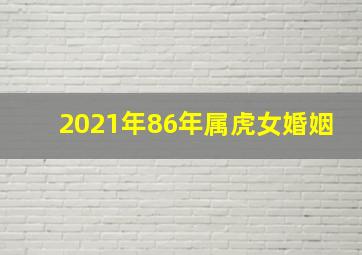 2021年86年属虎女婚姻